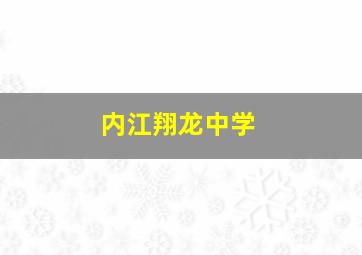 内江翔龙中学